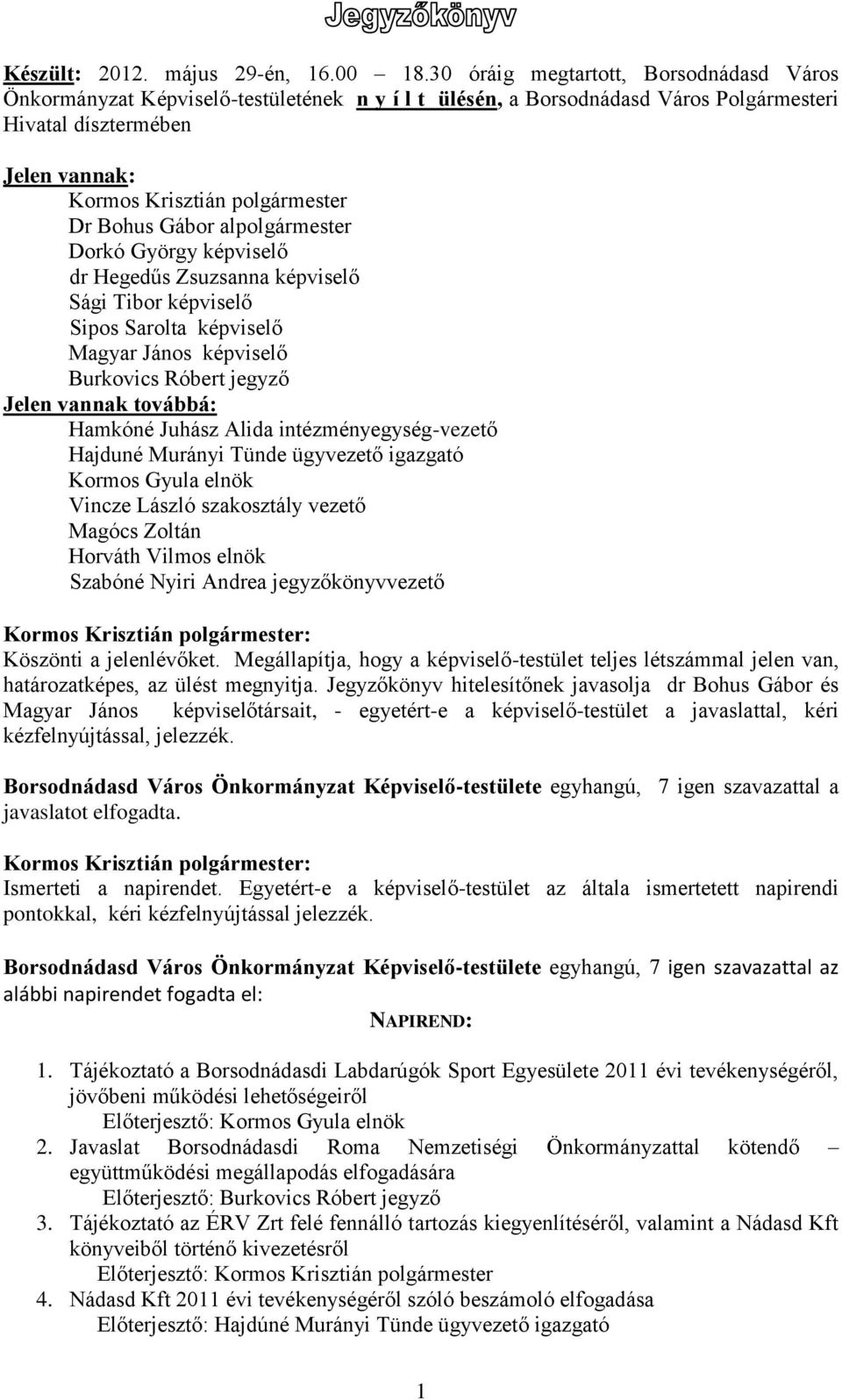 Jegyzőkönyv

Készült: 2012. május 29-én, 16.00 – 18.30 óráig megtartott, Borsodnádasd Város Önkormányzat Képviselő-testületének n y í l t ülésén, a Borsodnádasd Város Polgármesteri Hivatal dísztermében

Jelen vannak:
Kormos Krisztián polgármester
Dr Bohus Gábor alpolgármester
Dorkó György képviselő
dr Hegedűs Zsuzsanna képviselő
Sági Tibor képviselő
Sipos Sarolta képviselő
Magyar János képviselő
Burkovics Róbert jegyző
Jelen vannak továbbá:
Hamkóné Juhász Alida intézményegység-vezető
Hajduné Murányi Tünde ügyvezető igazgató
Kormos Gyula elnök
Vincze László szakosztály vezető
Magócs Zoltán
Horváth Vilmos elnök
Szabóné Nyiri Andrea jegyzőkönyvvezető

Kormos Krisztián polgármester:
Köszönti a jelenlévőket. Megállapítja, hogy a képviselő-testület teljes létszámmal jelen van, határozatképes, az ülést megnyitja. Jegyzőkönyv hitelesítőnek javasolja dr Bohus Gábor és Magyar János képviselőtársait, - egyetért-e a képviselő-testület a javaslattal, kéri kézfelnyújtással, jelezzék.

Borsodnádasd Város Önkormányzat Képviselő-testülete egyhangú, 7 igen szavazattal a javaslatot elfogadta.

Kormos Krisztián polgármester:
Ismerteti a napirendet. Egyetért-e a képviselő-testület az általa ismertetett napirendi pontokkal, kéri kézfelnyújtással jelezzék.

Borsodnádasd Város Önkormányzat Képviselő-testülete egyhangú, 7 igen szavazattal az alábbi napirendet fogadta el:

NAPIREND:

1. Tájékoztató a Borsodnádasdi Labdarúgók Sport Egyesülete 2011 évi tevékenységéről, jövőbeni működési lehetőségeiről
Előterjesztő: Kormos Gyula elnök
2. Javaslat Borsodnádasdi Roma Nemzetiségi Önkormányzattal kötendő – együttműködési megállapodás elfogadására
Előterjesztő: Burkovics Róbert jegyző
3. Tájékoztató az ÉRV Zrt felé fennálló tartozás kiegyenlítéséről, valamint a Nádasd Kft könyveiből történő kivezetésről
Előterjesztő: Kormos Krisztián polgármester
4. Nádasd Kft 2011 évi tevékenységéről szóló beszámoló elfogadása
Előterjesztő: Hajdúné Murányi Tünde ügyvezető igazgató

1